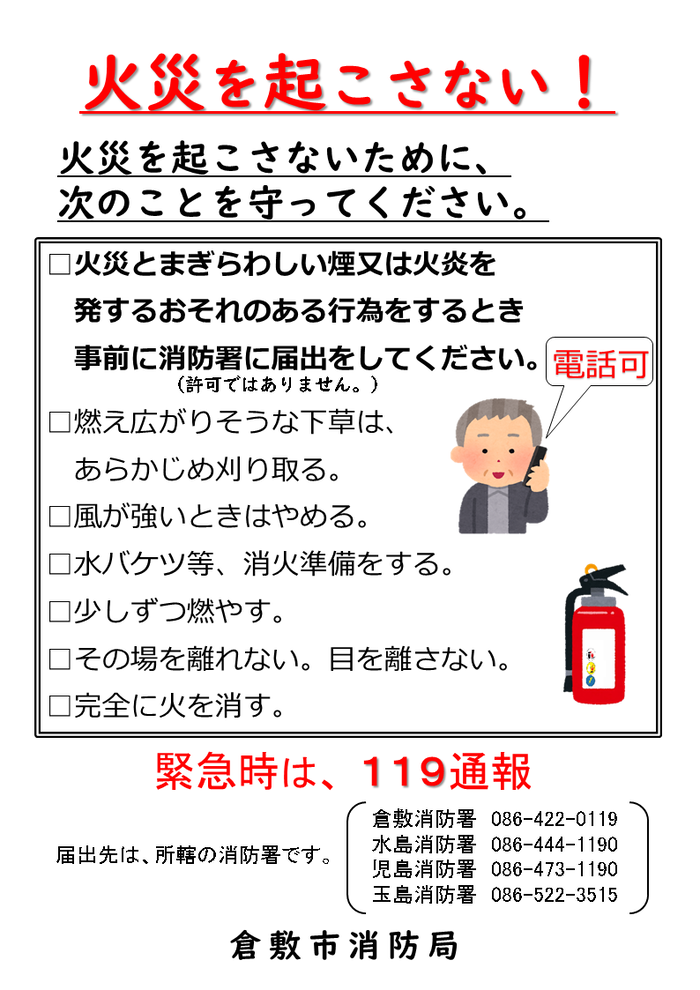 火災を起こさない！

火災を起こさないために、
次のことを守ってください。

□火災とまぎらわしい煙又は火炎を発するおそれのある行為をするとき事前に消防署に届出をしてください。
（許可ではありません。）

電話可

□燃え広がりそうな下草は、あらかじめ刈り取る。

□風が強いときはやめる。

□水バケツ等、消火準備をする。

□少しずつ燃やす。

□その場を離れない。目を離さない。

□完全に火を消す。

緊急時は、119通報

届出先は、所轄の消防署です。

倉敷消防署 086-422-0119
水島消防署 086-444-1190
児島消防署 086-473-1190
玉島消防署 086-522-3515

倉敷市消防局